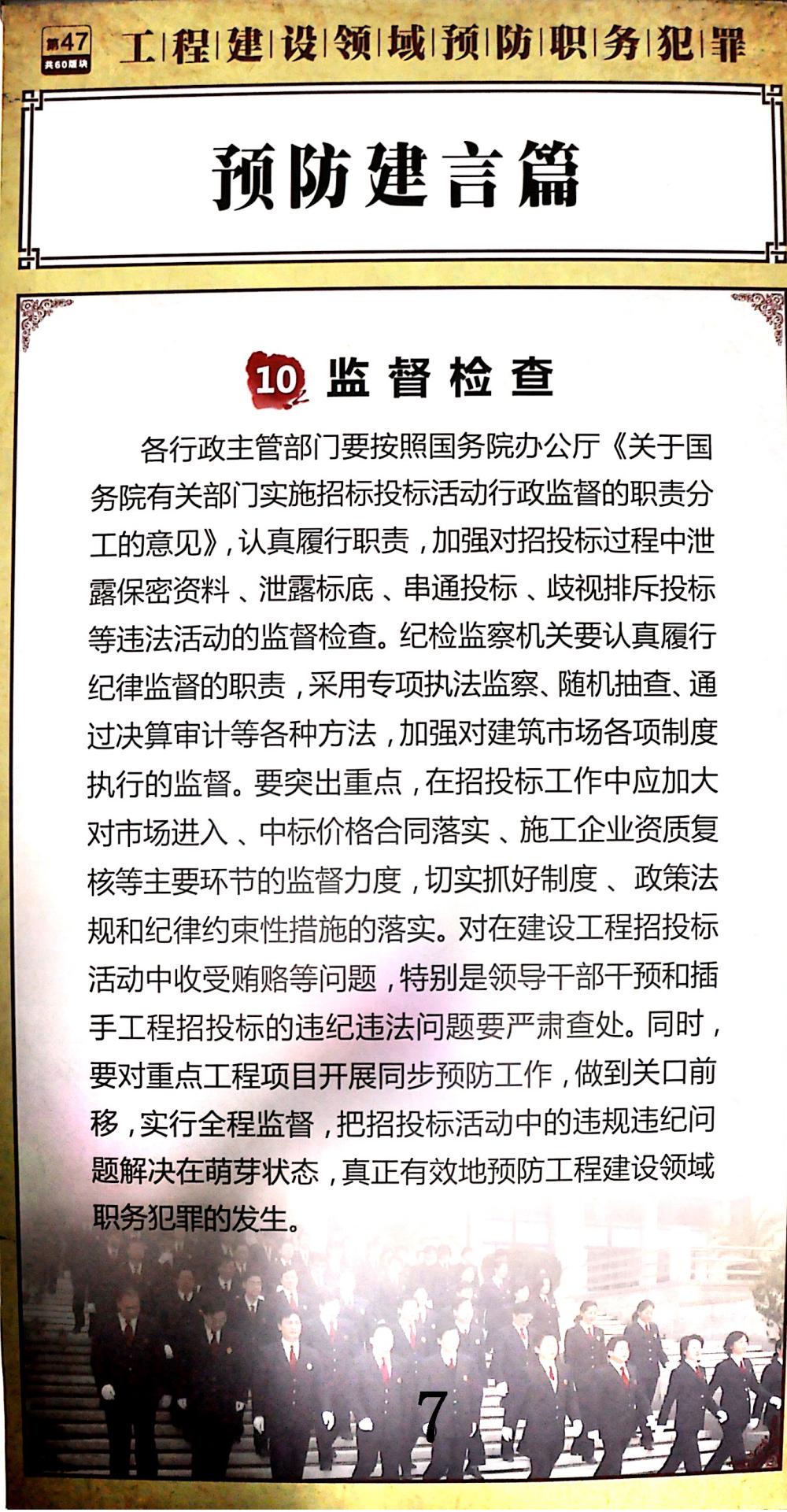 第47
共60版块

工程建设领域预防职务犯罪

预防建言篇

10 监督检查

各行政主管部门要按照国务院办公厅《关于国务院有关部门实施招标投标活动行政监督的职责分工的意见》,认真履行职责,加强对招投标过程中泄露保密资料、泄露标底、串通投标、歧视排斥投标等违法活动的监督检查。纪检监察机关要认真履行纪律监督的职责,采用专项执法监察、随机抽查、通过决算审计等各种方法,加强对建筑市场各项制度执行的监督。要突出重点,在招投标工作中应加大对市场进入、中标价格合同落实、施工企业资质复核等主要环节的监督力度,切实抓好制度、政策法规和纪律约束性措施的落实。对在建设工程招投标活动中收受贿赂等问题,特别是领导干部干预和插手工程招投标的违纪违法问题要严肃查处。同时,要对重点工程项目开展同步预防工作,做到关口前移,实行全程监督,把招投标活动中的违规违纪问题解决在萌芽状态,真正有效地预防工程建设领域职务犯罪的发生。

7